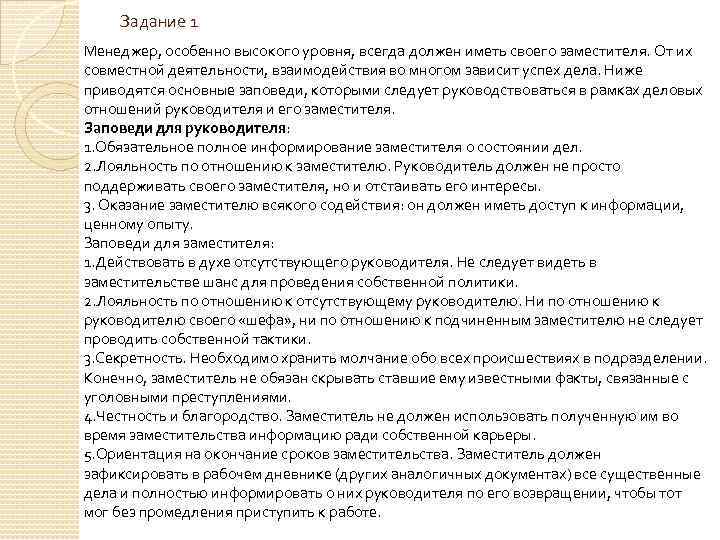 Задание 1

Менеджер, особенно высокого уровня, всегда должен иметь своего заместителя. От их совместной деятельности, взаимодействия во многом зависит успех дела. Ниже приводятся основные заповеди, которыми следует руководствоваться в рамках деловых отношений руководителя и его заместителя.
Заповеди для руководителя:
1.Обязательное полное информирование заместителя о состоянии дел.
2.Лояльность по отношению к заместителю. Руководитель должен не просто поддерживать своего заместителя, но и отстаивать его интересы.
3. Оказание заместителю всякого содействия: он должен иметь доступ к информации, ценному опыту.
Заповеди для заместителя:
1.Действовать в духе отсутствующего руководителя. Не следует видеть в заместительстве шанс для проведения собственной политики.
2.Лояльность по отношению к отсутствующему руководителю. Ни по отношению к руководителю своего «шефа», ни по отношению к подчиненным заместителю не следует проводить собственной тактики.
3.Секретность. Необходимо хранить молчание обо всех происшествиях в подразделении. Конечно, заместитель не обязан скрывать ставшие ему известными факты, связанные с уголовными преступлениями.
4.Честность и благородство. Заместитель не должен использовать полученную им во время заместительства информацию ради собственной карьеры.
5.Ориентация на окончание сроков заместительства. Заместитель должен зафиксировать в рабочем дневнике (других аналогичных документах) все существенные дела и полностью информировать о них руководителя по его возвращении, чтобы тот мог без промедления приступить к работе.